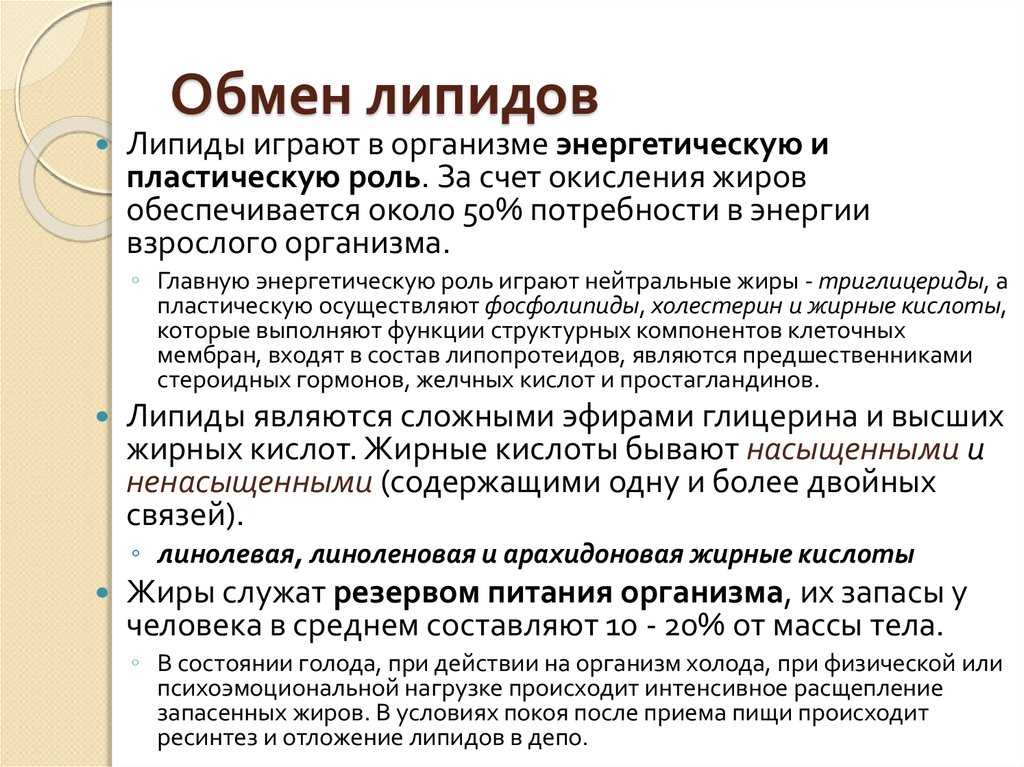 Обмен липидов

Липиды играют в организме энергетическую и пластическую роль. За счет окисления жиров обеспечивается около 50% потребности в энергии взрослого организма.

Главную энергетическую роль играют нейтральные жиры - триглицериды, а пластическую осуществляют фосфолипиды, холестерин и жирные кислоты, которые выполняют функции структурных компонентов клеточных мембран, входят в состав липопротеидов, являются предшественниками стероидных гормонов, желчных кислот и простагландинов.

Липиды являются сложными эфирами глицерина и высших жирных кислот. Жирные кислоты бывают насыщенными и ненасыщенными (содержащими одну и более двойных связей).

линолевая, линоленовая и арахидоновая жирные кислоты

Жиры служат резервом питания организма, их запасы у человека в среднем составляют 10 - 20% от массы тела.

В состоянии голода, при действии на организм холода, при физической или психоэмоциональной нагрузке происходит интенсивное расщепление запасенных жиров. В условиях покоя после приема пищи происходит ресинтез и отложение липидов в депо.